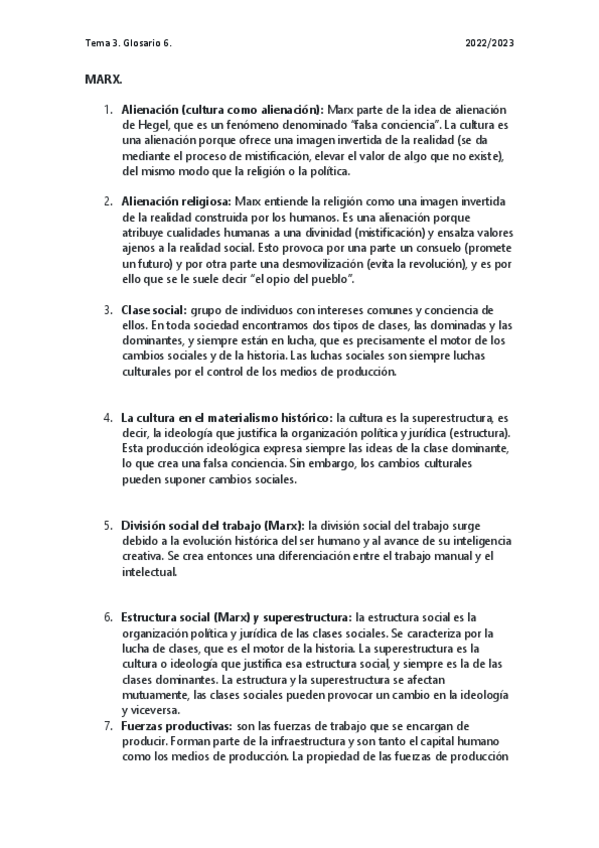 Tema 3. Glosario 6.

2022/2023

MARX.

1. Alienación (cultura como alienación): Marx parte de la idea de alienación de Hegel, que es un fenómeno denominado "falsa conciencia". La cultura es una alienación porque ofrece una imagen invertida de la realidad (se da mediante el proceso de mistificación, elevar el valor de algo que no existe), del mismo modo que la religión o la política.

2. Alienación religiosa: Marx entiende la religión como una imagen invertida de la realidad construida por los humanos. Es una alienación porque atribuye cualidades humanas a una divinidad (mistificación) y ensalza valores ajenos a la realidad social. Esto provoca por una parte un consuelo (promete un futuro) y por otra parte una desmovilización (evita la revolución), y es por ello que se le suele decir "el opio del pueblo".

3. Clase social: grupo de individuos con intereses comunes y conciencia de ellos. En toda sociedad encontramos dos tipos de clases, las dominadas y las dominantes, y siempre están en lucha, que es precisamente el motor de los cambios sociales y de la historia. Las luchas sociales son siempre luchas culturales por el control de los medios de producción.

4. La cultura en el materialismo histórico: la cultura es la superestructura, es decir, la ideología que justifica la organización política y jurídica (estructura). Esta producción ideológica expresa siempre las ideas de la clase dominante, lo que crea una falsa conciencia. Sin embargo, los cambios culturales pueden suponer cambios sociales.

5. División social del trabajo (Marx): la división social del trabajo surge debido a la evolución histórica del ser humano y al avance de su inteligencia creativa. Se crea entonces una diferenciación entre el trabajo manual y el intelectual.

6. Estructura social (Marx) y superestructura: la estructura social es la organización política y jurídica de las clases sociales. Se caracteriza por la lucha de clases, que es el motor de la historia. La superestructura es la cultura o ideología que justifica esa estructura social, y siempre es la de las clases dominantes. La estructura y la superestructura se afectan mutuamente, las clases sociales pueden provocar un cambio en la ideología y viceversa.

7. Fuerzas productivas: son las fuerzas de trabajo que se encargan de producir. Forman parte de la infraestructura y son tanto el capital humano como los medios de producción. La propiedad de las fuerzas de producción